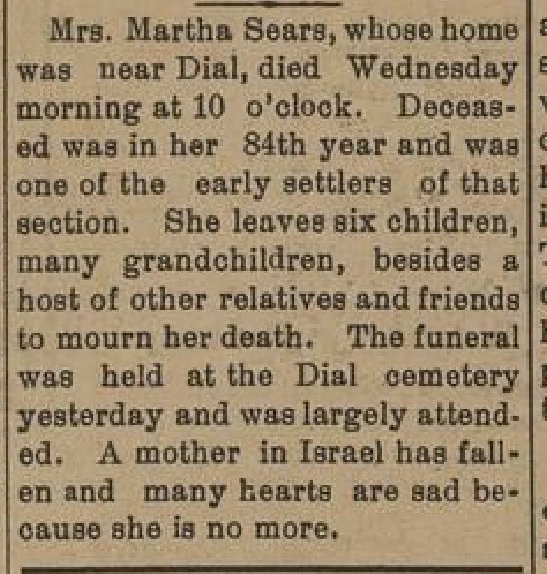 Mrs. Martha Sears, whose home was near Dial, died Wednesday morning at 10 o'clock. Deceased was in her 84th year and was one of the early settlers of that section. She leaves six children, many grandchildren, besides a host of other relatives and friends to mourn her death. The funeral was held at the Dial cemetery yesterday and was largely attended. A mother in Israel has fallen and many hearts are sad because she is no more.